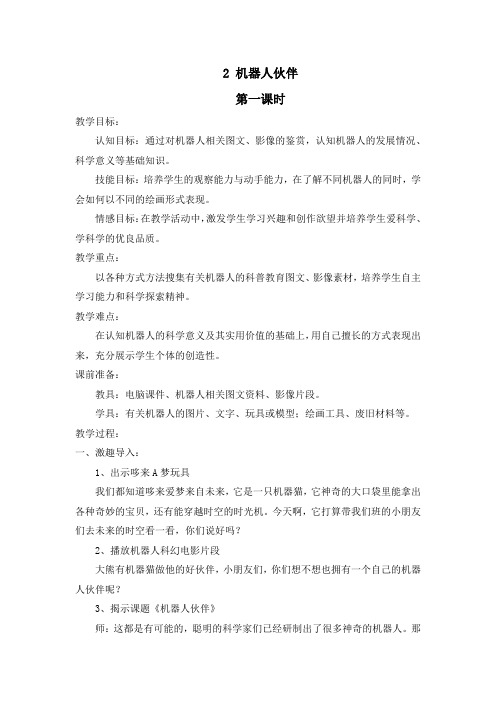 2 机器人伙伴

第一课时

教学目标：

认知目标：通过对机器人相关图文、影像的鉴赏，认知机器人的发展情况、科学意义等基础知识。

技能目标：培养学生的观察能力与动手能力，在了解不同机器人的同时，学会如何以不同的绘画形式表现。

情感目标：在教学活动中，激发学生学习兴趣和创作欲望并培养学生爱科学、学科学的优良品质。

教学重点：

以各种方式方法搜集有关机器人的科普教育图文、影像素材，培养学生自主学习能力和科学探索精神。

教学难点：

在认知机器人的科学意义及其实用价值的基础上，用自己擅长的方式表现出来，充分展示学生个体的创造性。

课前准备：

教具：电脑课件、机器人相关图文资料、影像片段。

学具：有关机器人的图片、文字、玩具或模型；绘画工具、废旧材料等。

教学过程：

一、激趣导入：

1、出示哆来A梦玩具

我们都知道哆来爱梦来自未来，它是一只机器猫，它神奇的大口袋里能拿出各种奇妙的宝贝，还有能穿越时空的时光机。今天啊，它打算带我们班的小朋友们去未来的时空看一看，你们说好吗？

2、播放机器人科幻电影片段

大熊有机器猫做他的好伙伴，小朋友们，你们想不想也拥有一个自己的机器人伙伴呢？

3、揭示课题《机器人伙伴》

师：这都是有可能的，聪明的科学家们已经研制出了很多神奇的机器人。那